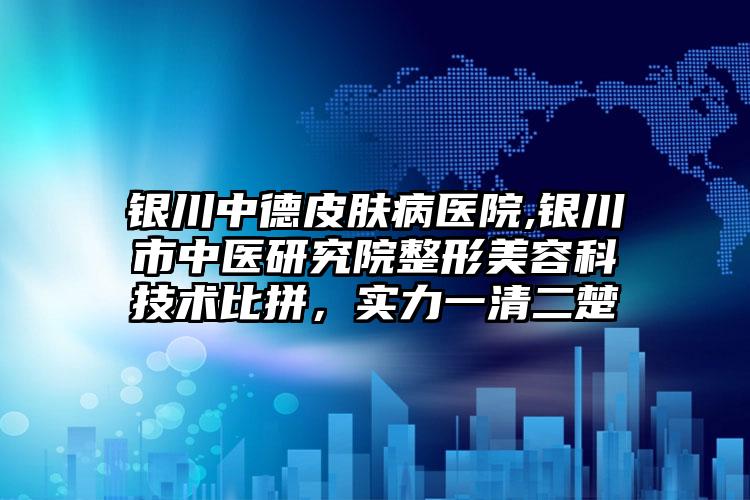 银川中德皮肤病医院,银川市中医研究院整形美容科技术比拼，实力一清二楚